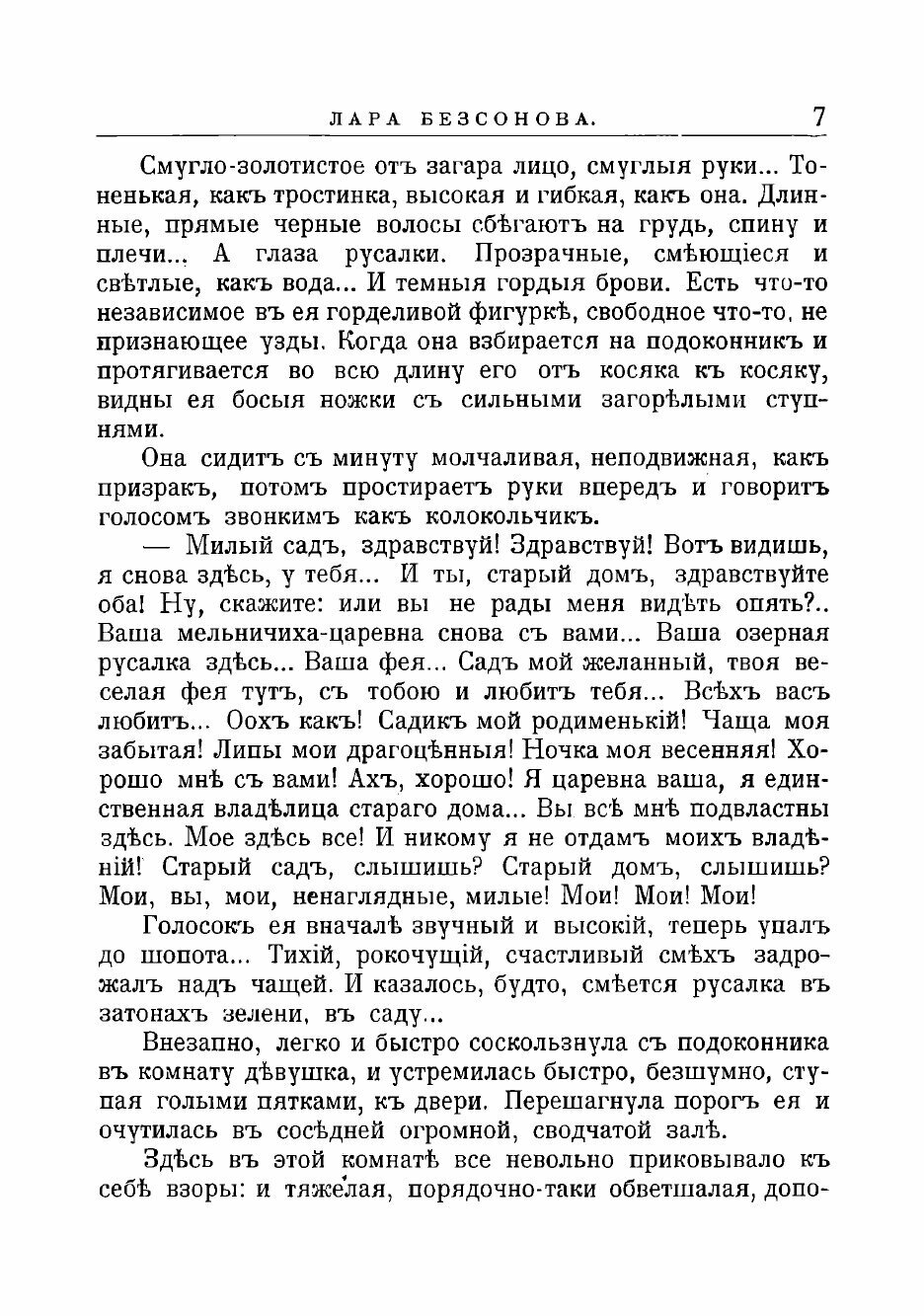 ЛАРА БЕЗСОНОВА. 7

Смугло-золотистое отъ загара лицо, смуглыя руки... Тоненькая, какъ тростинка, высокая и гибкая, какъ она. Длинные, прямые черные волосы сбѣгаютъ на грудь, спину и плечи... А глаза русалки. Прозрачные, смѣющіеся и свѣтлые, какъ вода... И темныя гордыя брови. Есть что-то независимое въ ея горделивой фигуркѣ, свободное что-то, не признающее узды. Когда она взбирается на подоконникъ и протягивается во всю длину его отъ косяка къ косяку, видны ея босыя ножки съ сильными загорѣлыми ступнями.

Она сидитъ съ минуту молчаливая, неподвижная, какъ призракъ, потомъ простираетъ руки впередъ и говоритъ голосомъ звонкимъ какъ колокольчикъ.

— Милый садъ, здравствуй! Здравствуй! Вотъ видишь, я снова здѣсь, у тебя... И ты, старый домъ, здравствуйте оба! Ну, скажите: или вы не рады меня видѣть опять?.. Ваша мельничиха-царевна снова съ вами... Ваша озерная русалка здѣсь... Ваша фея... Садъ мой желанный, твоя веселая фея тутъ, съ тобою и любитъ тебя... Всѣхъ васъ любитъ... Оохъ какъ! Садикъ мой родименькій! Чаща моя забытая! Липы мои драгоцѣнныя! Ночка моя весенняя! Хорошо мнѣ съ вами! Ахъ, хорошо! Я царевна ваша, я единственная владѣлица стараго дома... Вы всѣ мнѣ подвластны здѣсь. Мое здѣсь все! И никому я не отдамъ моихъ владѣній! Старый садъ, слышишь? Старый домъ, слышишь? Мои, вы, мои, ненаглядные, милые! Мои! Мои! Мои!

Голосокъ ея вначалѣ звучный и высокій, теперь упалъ до шопота... Тихій, рокочущій, счастливый смѣхъ задрожалъ надъ чащей. И казалось, будто, смѣется русалка въ затонахъ зелени, въ саду...

Внезапно, легко и быстро соскользнула съ подоконника въ комнату дѣвушка, и устремилась быстро, безшумно, ступая голыми пятками, къ двери. Перешагнула порогъ ея и очутилась въ сосѣдней огромной, сводчатой залѣ.

Здѣсь въ этой комнатѣ все невольно приковывало къ себѣ взоры: и тяжелая, порядочно-таки обветшалая, допо-